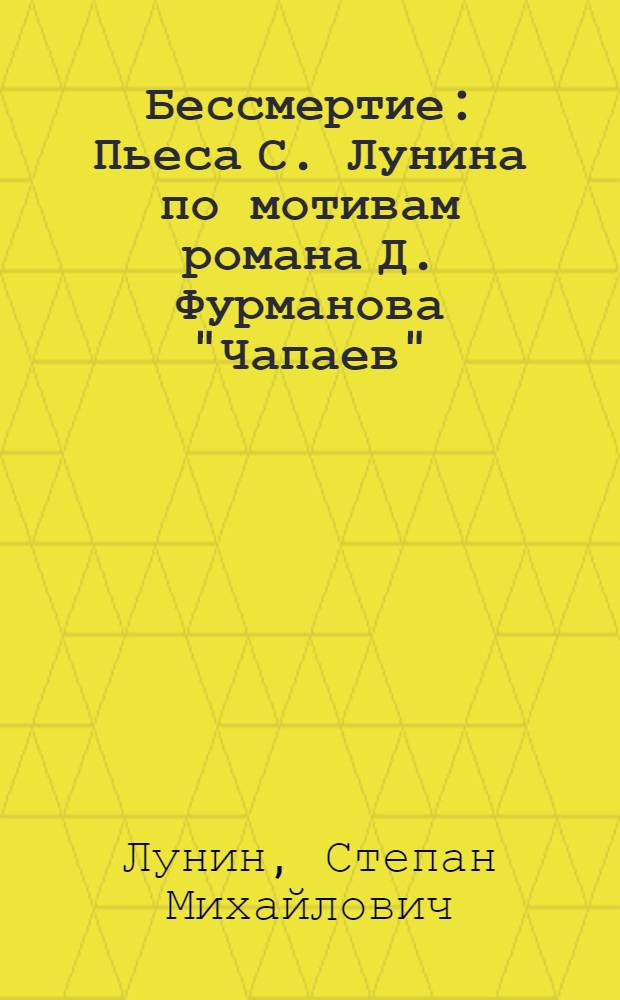 Бессмертие: Пьеса С. Лунина по мотивам романа Д. Фурманова "Чапаев"

Лунин, Степан Михайлович